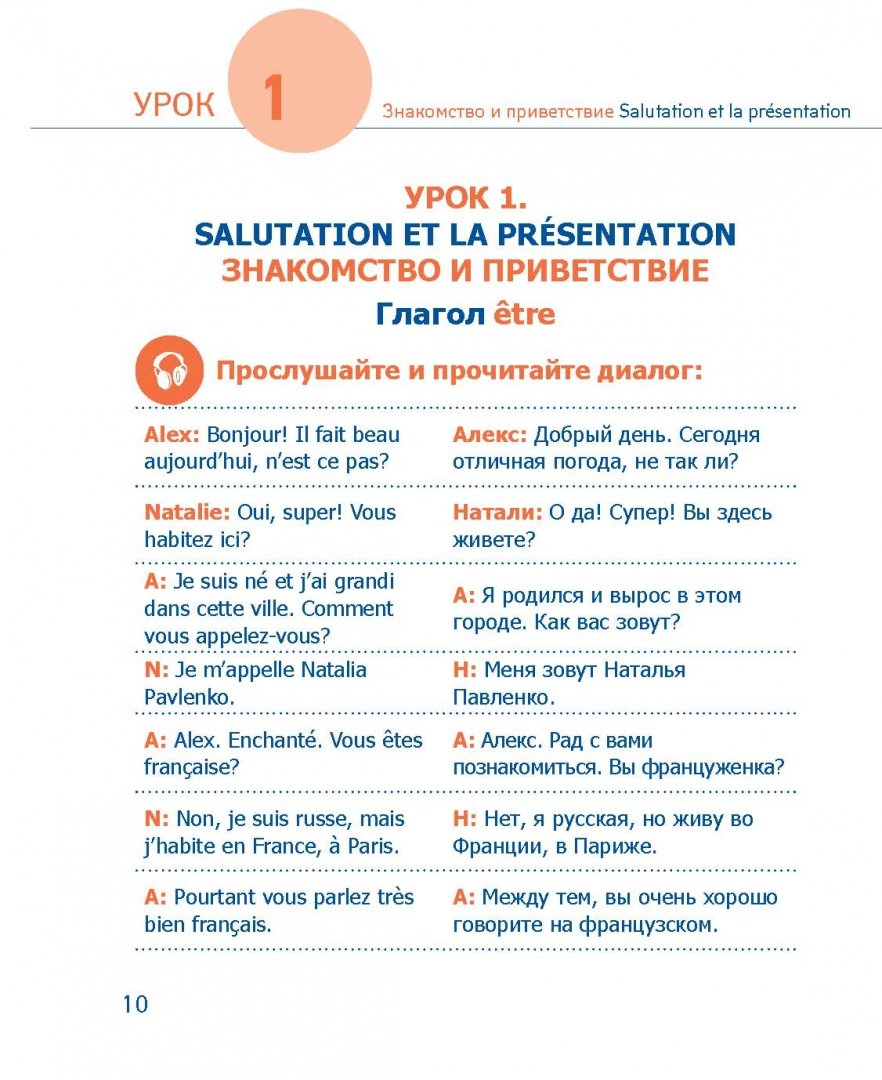 УРОК 1 Знакомство и приветствие Salutation et la présentation

УРОК 1.
SALUTATION ET LA PRÉSENTATION
ЗНАКОМСТВО И ПРИВЕТСТВИЕ
Глагол être

Прослушайте и прочитайте диалог:

| | |
|---|---|
| Alex: Bonjour! Il fait beau aujourd'hui, n'est ce pas? | Алекс: Добрый день. Сегодня отличная погода, не так ли? |
| Natalie: Oui, super! Vous habitez ici? | Натали: О да! Супер! Вы здесь живете? |
| A: Je suis né et j'ai grandi dans cette ville. Comment vous appelez-vous? | А: Я родился и вырос в этом городе. Как вас зовут? |
| N: Je m'appelle Natalia Pavlenko. | Н: Меня зовут Наталья Павленко. |
| A: Alex. Enchanté. Vous êtes française? | А: Алекс. Рад с вами познакомиться. Вы француженка? |
| N: Non, je suis russe, mais j'habite en France, à Paris. | Н: Нет, я русская, но живу во Франции, в Париже. |
| A: Pourtant vous parlez très bien français. | А: Между тем, вы очень хорошо говорите на французском. |

10